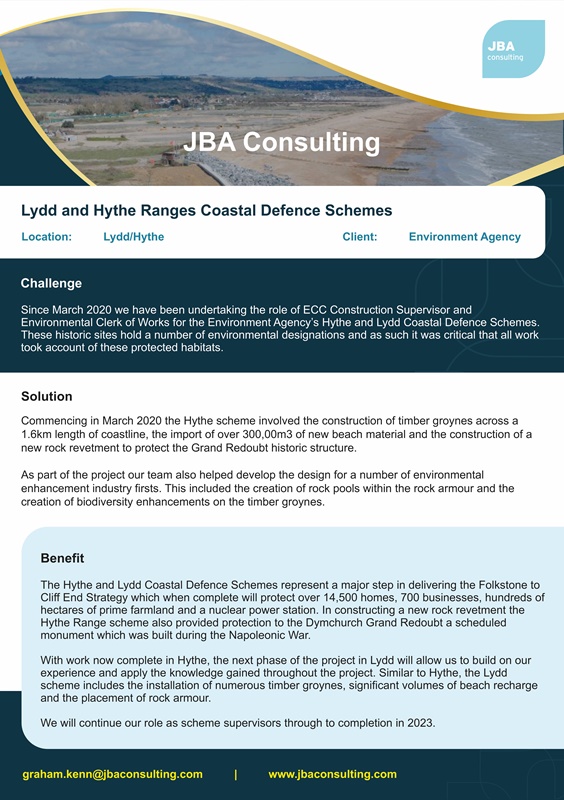 JBA
consulting

JBA Consulting

Lydd and Hythe Ranges Coastal Defence Schemes

Location: Lydd/Hythe Client: Environment Agency

Challenge

Since March 2020 we have been undertaking the role of ECC Construction Supervisor and Environmental Clerk of Works for the Environment Agency's Hythe and Lydd Coastal Defence Schemes. These historic sites hold a number of environmental designations and as such it was critical that all work took account of these protected habitats.

Solution

Commencing in March 2020 the Hythe scheme involved the construction of timber groynes across a 1.6km length of coastline, the import of over 300,00m3 of new beach material and the construction of a new rock revetment to protect the Grand Redoubt historic structure.

As part of the project our team also helped develop the design for a number of environmental enhancement industry firsts. This included the creation of rock pools within the rock armour and the creation of biodiversity enhancements on the timber groynes.

Benefit

The Hythe and Lydd Coastal Defence Schemes represent a major step in delivering the Folkstone to Cliff End Strategy which when complete will protect over 14,500 homes, 700 businesses, hundreds of hectares of prime farmland and a nuclear power station. In constructing a new rock revetment the Hythe Range scheme also provided protection to the Dymchurch Grand Redoubt a scheduled monument which was built during the Napoleonic War.

With work now complete in Hythe, the next phase of the project in Lydd will allow us to build on our experience and apply the knowledge gained throughout the project. Similar to Hythe, the Lydd scheme includes the installation of numerous timber groynes, significant volumes of beach recharge and the placement of rock armour.

We will continue our role as scheme supervisors through to completion in 2023.

graham.kenn@jbaconsulting.com | www.jbaconsulting.com